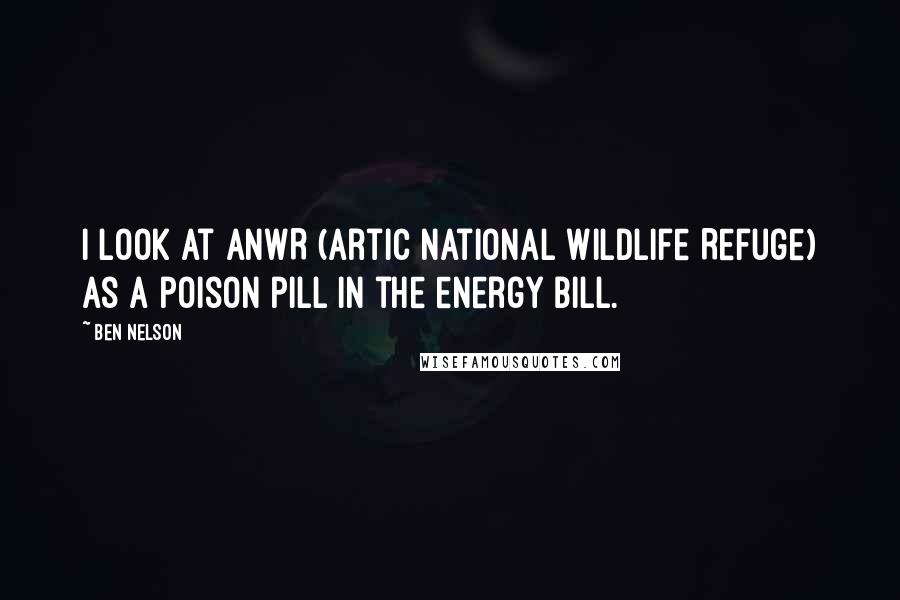 I LOOK AT ANWR (ARTIC NATIONAL WILDLIFE REFUGE) AS A POISON PILL IN THE ENERGY BILL.

~ BEN NELSON

WISEFAMOUSQUOTES.COM